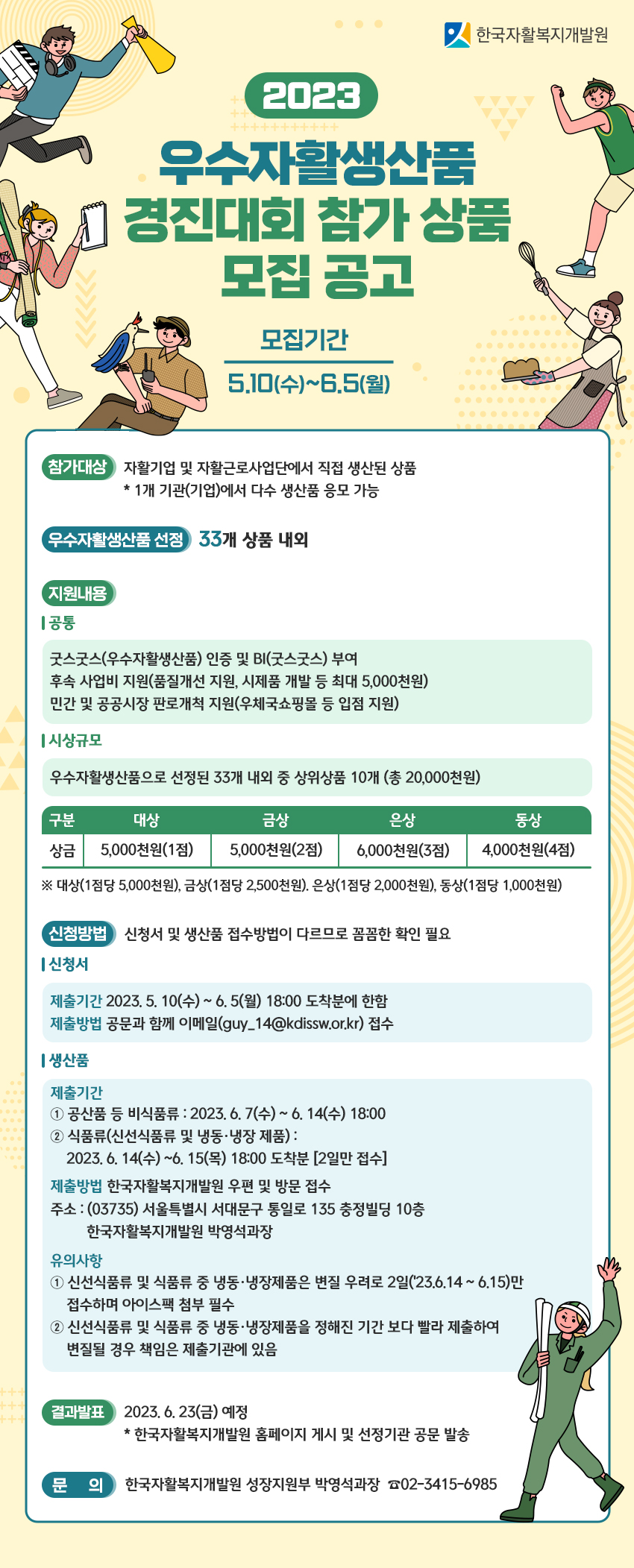 한국자활복지개발원

2023

우수자활생산품 경진대회 참가 상품 모집 공고

모집기간
5.10(수)~6.5(월)

참가대상 자활기업 및 자활근로사업단에서 직접 생산된 상품
* 1개 기관(기업)에서 다수 생산품 응모 가능

우수자활생산품 선정 33개 상품 내외

지원내용

공통

굿스굿스(우수자활생산품) 인증 및 BI(굿스굿스) 부여
후속 사업비 지원(품질개선 지원, 시제품 개발 등 최대 5,000천원)
민간 및 공공시장 판로개척 지원(우체국쇼핑몰 등 입점 지원)

시상규모

우수자활생산품으로 선정된 33개 내외 중 상위상품 10개 (총 20,000천원)

| 구분 | 대상 | 금상 | 은상 | 동상 |
|---|---|---|---|---|
| 상금 | 5,000천원(1점) | 5,000천원(2점) | 6,000천원(3점) | 4,000천원(4점) |

※ 대상(1점당 5,000천원), 금상(1점당 2,500천원). 은상(1점당 2,000천원), 동상(1점당 1,000천원)

신청방법 신청서 및 생산품 접수방법이 다르므로 꼼꼼한 확인 필요

신청서

제출기간 2023. 5. 10(수) ~ 6. 5(월) 18:00 도착분에 한함
제출방법 공문과 함께 이메일(guy_14@kdissw.or.kr) 접수

생산품

제출기간
① 공산품 등 비식품류 : 2023. 6. 7(수) ~ 6. 14(수) 18:00
② 식품류(신선식품류 및 냉동·냉장 제품) : 2023. 6. 14(수) ~6. 15(목) 18:00 도착분 [2일만 접수]
제출방법 한국자활복지개발원 우편 및 방문 접수
주소 : (03735) 서울특별시 서대문구 통일로 135 충정빌딩 10층
한국자활복지개발원 박영석과장

유의사항
① 신선식품류 및 식품류 중 냉동·냉장제품은 변질 우려로 2일('23.6.14 ~ 6.15)만 접수하며 아이스팩 첨부 필수
② 신선식품류 및 식품류 중 냉동·냉장제품을 정해진 기간 보다 빨라 제출하여 변질될 경우 책임은 제출기관에 있음

결과발표 2023. 6. 23(금) 예정
* 한국자활복지개발원 홈페이지 게시 및 선정기관 공문 발송

문 의 한국자활복지개발원 성장지원부 박영석과장 ☎02-3415-6985